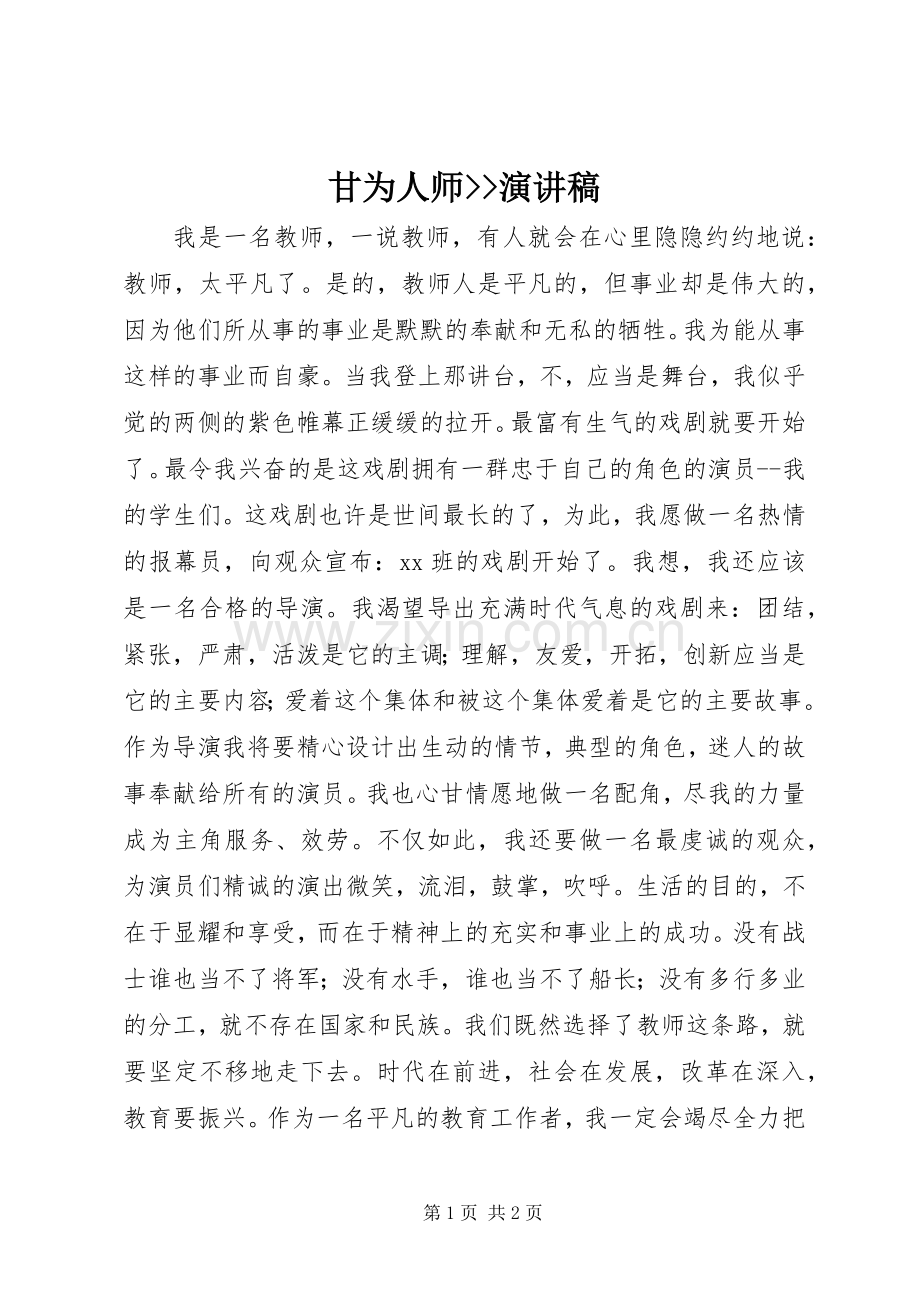 甘为人师>>演讲稿

我是一名教师，一说教师，有人就会在心里隐隐约约地说：教师，太平凡了。是的，教师人是平凡的，但事业却是伟大的，因为他们所从事的事业是默默的奉献和无私的牺牲。我为能从事这样的事业而自豪。当我登上那讲台，不，应当是舞台，我似乎觉的两侧的紫色帷幕正缓缓的拉开。最富有生气的戏剧就要开始了。最令我兴奋的是这戏剧拥有一群忠于自己的角色的演员--我的学生们。这戏剧也许是世间最长的了，为此，我愿做一名热情的报幕员，向观众宣布：xx班的戏剧开始了。我想，我还应该是一名合格的导演。我渴望导出充满时代气息的戏剧来：团结，紧张，严肃，活泼是它的主调；理解，友爱，开拓，创新应当是它的主要内容；爱着这个集体和被这个集体爱着是它的主要故事。作为导演我将要精心设计出生动的情节，典型的角色，迷人的故事奉献给所有的演员。我也心甘情愿地做一名配角，尽我的力量成为主角服务、效劳。不仅如此，我还要做一名最虔诚的观众，为演员们精诚的演出微笑，流泪，鼓掌，吹呼。生活的目的，不在于显耀和享受，而在于精神上的充实和事业上的成功。没有战士谁也当不了将军；没有水手，谁也当不了船长；没有多行多业的分工，就不存在国家和民族。我们既然选择了教师这条路，就要坚定不移地走下去。时代在前进，社会在发展，改革在深入，教育要振兴。作为一名平凡的教育工作者，我一定会竭尽全力把

第1页 共2页

www.zixin.com.cn